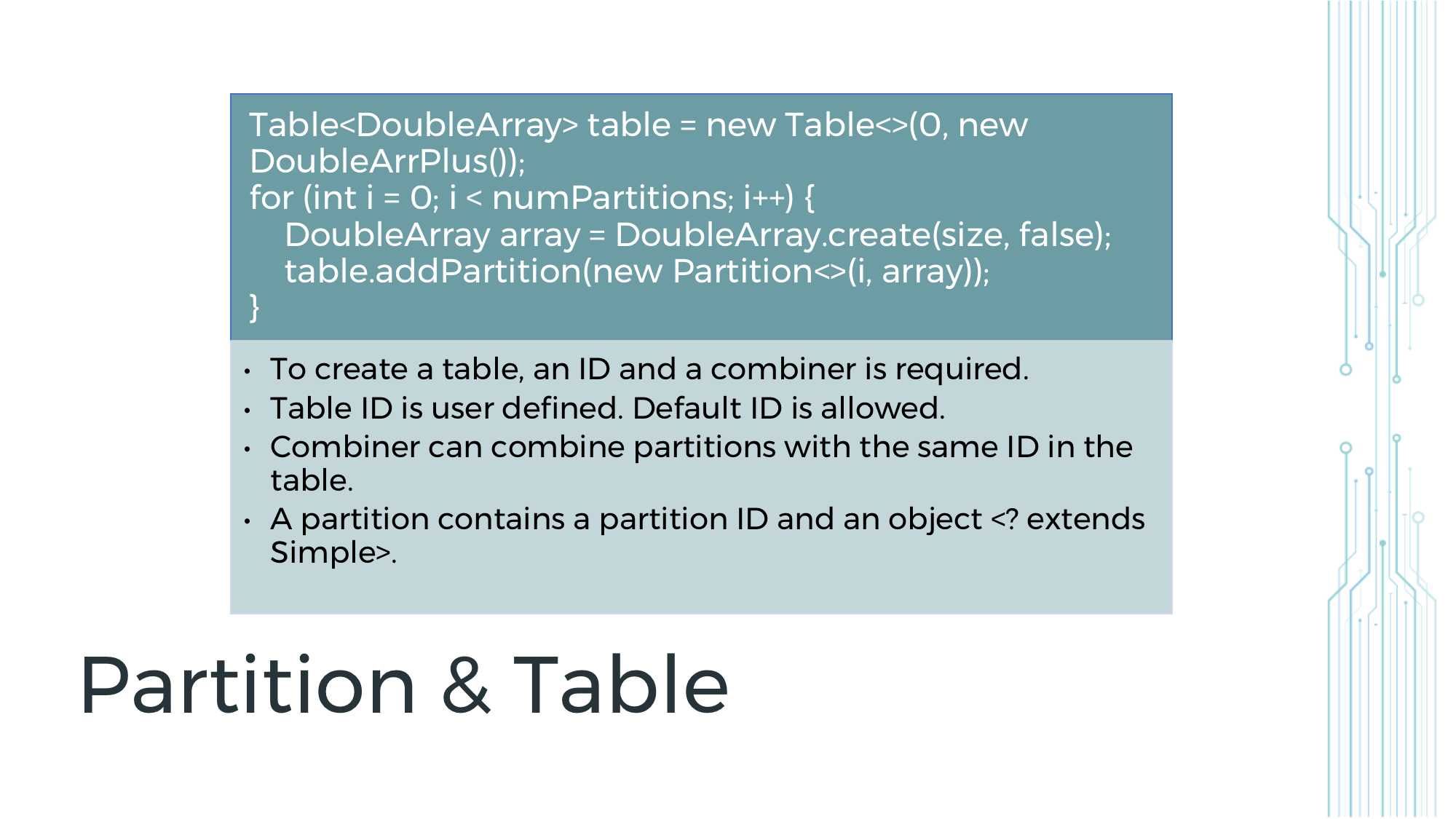 Table<DoubleArray> table = new Table<>(0, new DoubleArrPlus());
for (int i = 0; i < numPartitions; i++) {
    DoubleArray array = DoubleArray.create(size, false);
    table.addPartition(new Partition<>(i, array));
}

• To create a table, an ID and a combiner is required.
• Table ID is user defined. Default ID is allowed.
• Combiner can combine partitions with the same ID in the table.
• A partition contains a partition ID and an object <? extends Simple>.

Partition & Table